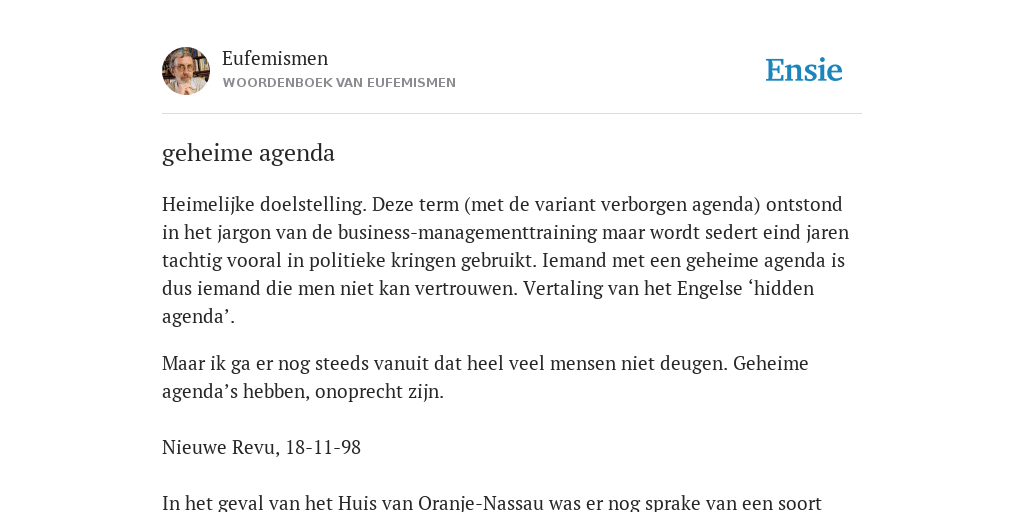 Eufemismen
WOORDENBOEK VAN EUFEMISMEN

Ensie

geheime agenda

Heimelijke doelstelling. Deze term (met de variant verborgen agenda) ontstond in het jargon van de business-managementtraining maar wordt sedert eind jaren tachtig vooral in politieke kringen gebruikt. Iemand met een geheime agenda is dus iemand die men niet kan vertrouwen. Vertaling van het Engelse ‘hidden agenda’.

Maar ik ga er nog steeds vanuit dat heel veel mensen niet deugen. Geheime agenda’s hebben, onoprecht zijn.

Nieuwe Revu, 18-11-98

In het geval van het Huis van Oranje-Nassau was er nog sprake van een soort